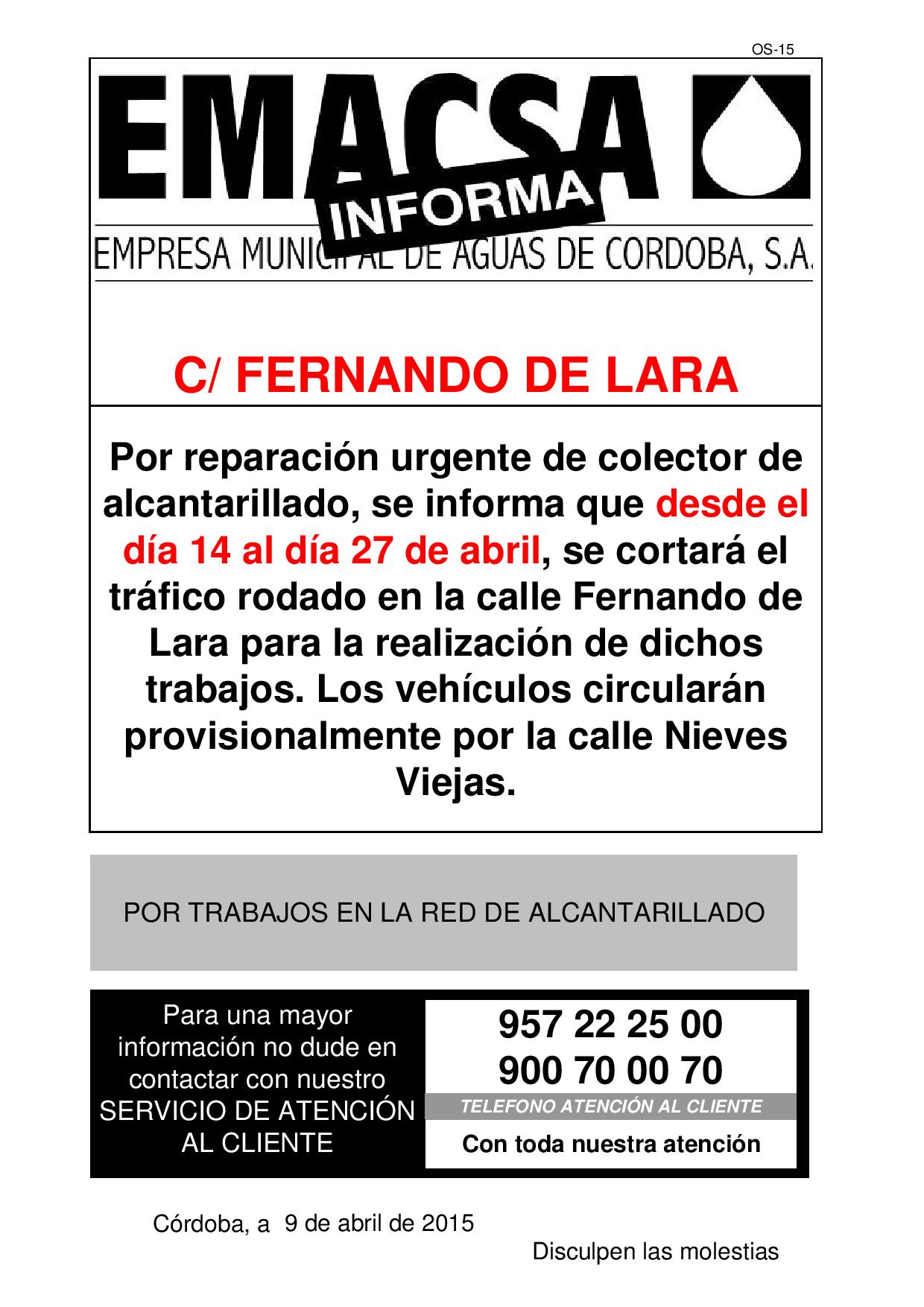 OS-15

EMACSA

INFORMA

EMPRESA MUNICIPAL DE AGUAS DE CORDOBA, S.A.

C/ FERNANDO DE LARA

Por reparación urgente de colector de alcantarillado, se informa que desde el día 14 al día 27 de abril, se cortará el tráfico rodado en la calle Fernando de Lara para la realización de dichos trabajos. Los vehículos circularán provisionalmente por la calle Nieves Viejas.

POR TRABAJOS EN LA RED DE ALCANTARILLADO

Para una mayor información no dude en contactar con nuestro SERVICIO DE ATENCIÓN AL CLIENTE

957 22 25 00
900 70 00 70
TELEFONO ATENCIÓN AL CLIENTE
Con toda nuestra atención

Córdoba, a 9 de abril de 2015

Disculpen las molestias